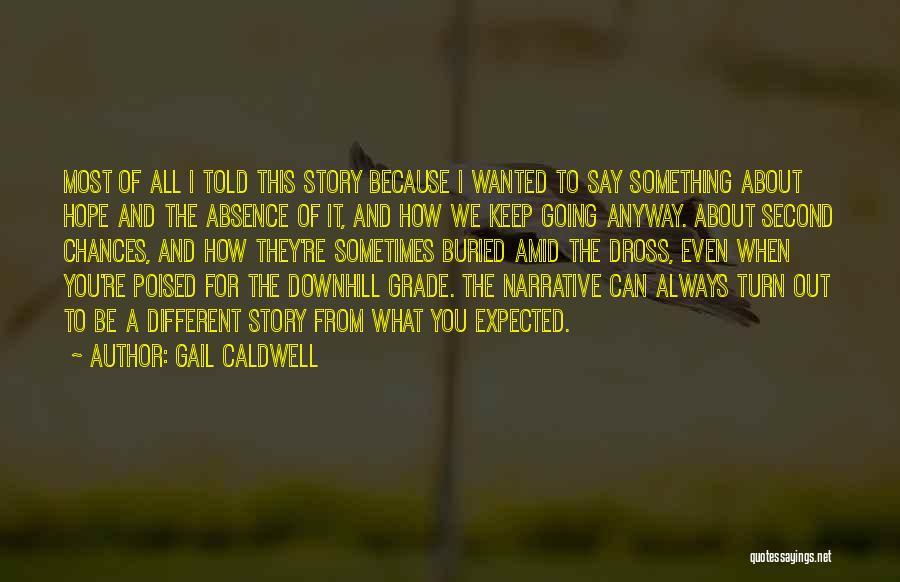 MOST OF ALL I TOLD THIS STORY BECAUSE I WANTED TO SAY SOMETHING ABOUT HOPE AND THE ABSENCE OF IT, AND HOW WE KEEP GOING ANYWAY. ABOUT SECOND CHANCES, AND HOW THEY'RE SOMETIMES BURIED AMID THE DROSS, EVEN WHEN YOU'RE POISED FOR THE DOWNHILL GRADE. THE NARRATIVE CAN ALWAYS TURN OUT TO BE A DIFFERENT STORY FROM WHAT YOU EXPECTED.

~ AUTHOR: GAIL CALDWELL

quotessayings.net